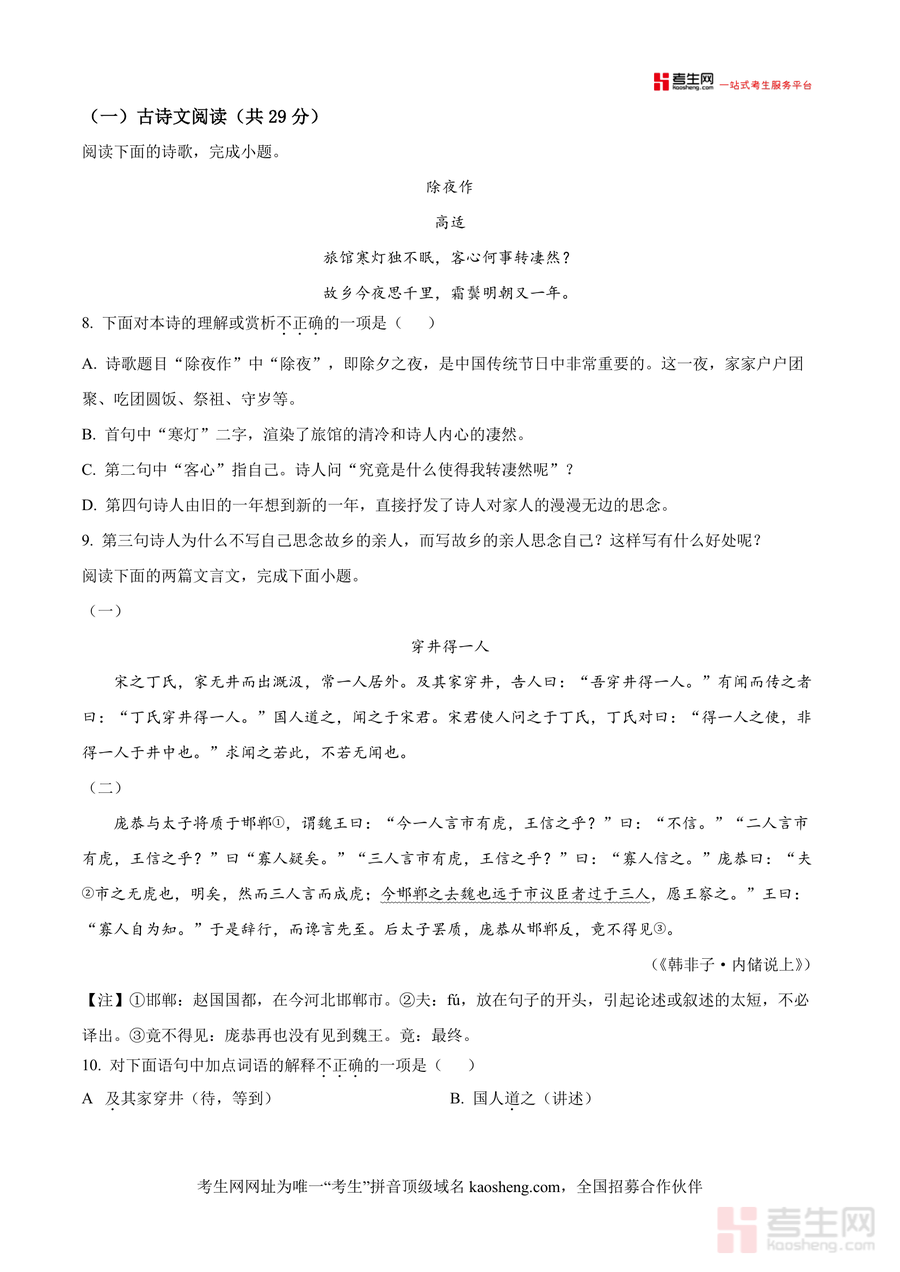 考生网 kaosheng.com 一站式考生服务平台

（一）古诗文阅读（共 29 分）

阅读下面的诗歌，完成小题。

除夜作

高适

旅馆寒灯独不眠，客心何事转凄然？

故乡今夜思千里，霜鬓明朝又一年。

8. 下面对本诗的理解或赏析不正确的一项是（　）

A. 诗歌题目“除夜作”中“除夜”，即除夕之夜，是中国传统节日中非常重要的。这一夜，家家户户团聚、吃团圆饭、祭祖、守岁等。

B. 首句中“寒灯”二字，渲染了旅馆的清冷和诗人内心的凄然。

C. 第二句中“客心”指自己。诗人问“究竟是什么使得我转凄然呢”？

D. 第四句诗人由旧的一年想到新的一年，直接抒发了诗人对家人的漫漫无边的思念。

9. 第三句诗人为什么不写自己思念故乡的亲人，而写故乡的亲人思念自己？这样写有什么好处呢？

阅读下面的两篇文言文，完成下面小题。

（一）

穿井得一人

宋之丁氏，家无井而出溉汲，常一人居外。及其家穿井，告人曰：“吾穿井得一人。”有闻而传之者曰：“丁氏穿井得一人。”国人道之，闻之于宋君。宋君使人问之于丁氏，丁氏对曰：“得一人之使，非得一人于井中也。”求闻之若此，不若无闻也。

（二）

庞恭与太子将质于邯郸①，谓魏王曰：“今一人言市有虎，王信之乎？”曰：“不信。”“二人言市有虎，王信之乎？”曰“寡人疑矣。”“三人言市有虎，王信之乎？”曰：“寡人信之。”庞恭曰：“夫②市之无虎也，明矣，然而三人言而成虎；今邯郸之去魏也远于市议臣者过于三人，愿王察之。”王曰：“寡人自为知。”于是辞行，而谗言先至。后太子罢质，庞恭从邯郸反，竟不得见③。

（《韩非子·内储说上》）

【注】①邯郸：赵国国都，在今河北邯郸市。②夫：fú，放在句子的开头，引起论述或叙述的太短，不必译出。③竟不得见：庞恭再也没有见到魏王。竟：最终。

10. 对下面语句中加点词语的解释不正确的一项是（　）

A　及其家穿井（待，等到）　　　　B. 国人道之（讲述）

考生网网址为唯一“考生”拼音顶级域名 kaosheng.com，全国招募合作伙伴

考生网 kaosheng.com